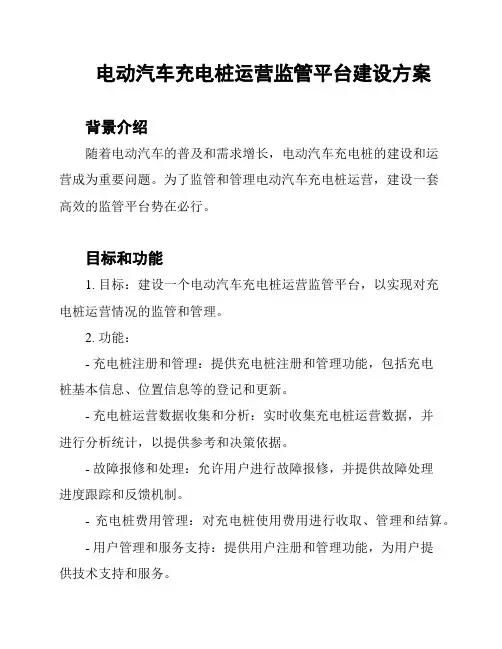 电动汽车充电桩运营监管平台建设方案

背景介绍

随着电动汽车的普及和需求增长，电动汽车充电桩的建设和运营成为重要问题。为了监管和管理电动汽车充电桩运营，建设一套高效的监管平台势在必行。

目标和功能

1. 目标：建设一个电动汽车充电桩运营监管平台，以实现对充电桩运营情况的监管和管理。

2. 功能：

- 充电桩注册和管理：提供充电桩注册和管理功能，包括充电桩基本信息、位置信息等的登记和更新。

- 充电桩运营数据收集和分析：实时收集充电桩运营数据，并进行分析统计，以提供参考和决策依据。

- 故障报修和处理：允许用户进行故障报修，并提供故障处理进度跟踪和反馈机制。

- 充电桩费用管理：对充电桩使用费用进行收取、管理和结算。

- 用户管理和服务支持：提供用户注册和管理功能，为用户提供技术支持和服务。